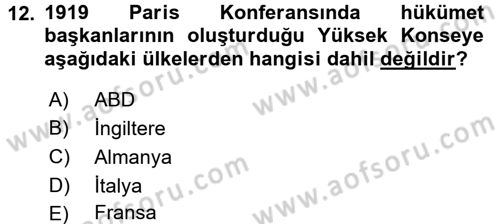 12. 1919 Paris Konferansında hükümet başkanlarının oluşturduğu Yüksek Konseye aşağıdaki ülkelerden hangisi dahil değildir?

A) ABD
B) İngiltere
C) Almanya
D) İtalya
E) Fransa

www.aofsoru.com
www.aofsoru.com
www.aofsoru.com
www.aofsoru.com